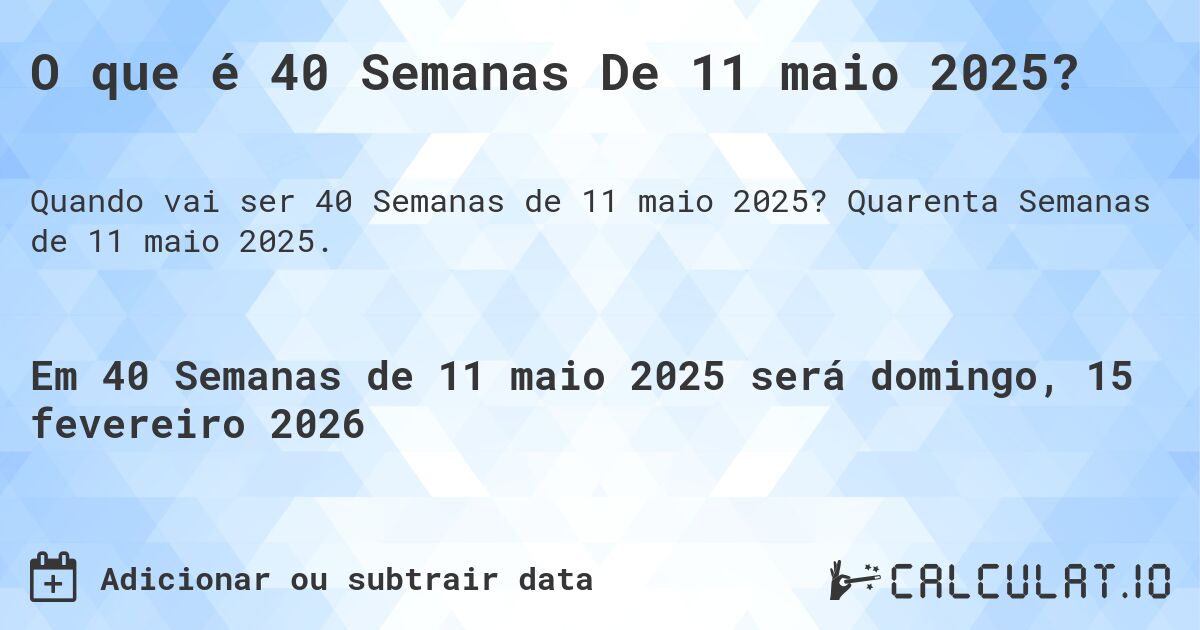 O que é 40 Semanas De 11 maio 2025?

Quando vai ser 40 Semanas de 11 maio 2025? Quarenta Semanas de 11 maio 2025.

Em 40 Semanas de 11 maio 2025 será domingo, 15 fevereiro 2026

Adicionar ou subtrair data

CALCULAT.IO